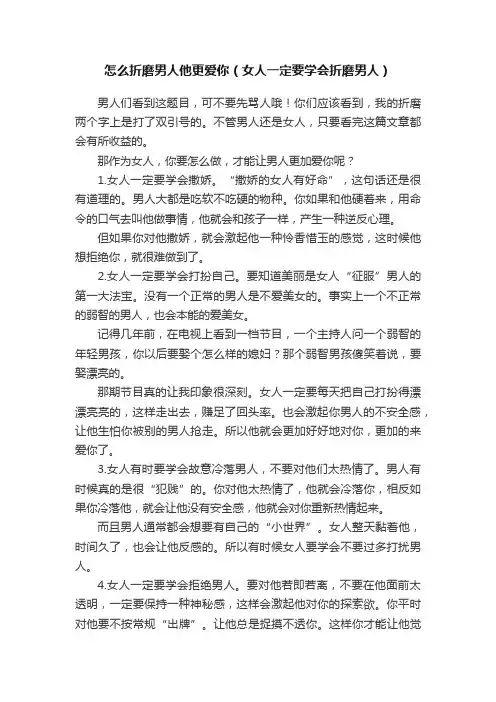 怎么折磨男人他更爱你（女人一定要学会折磨男人）

男人们看到这题目，可不要先骂人哦！你们应该看到，我的折磨两个字上是打了双引号的。不管男人还是女人，只要看完这篇文章都会有所收益的。

那作为女人，你要怎么做，才能让男人更加爱你呢？

1.女人一定要学会撒娇。“撒娇的女人有好命”，这句话还是很有道理的。男人大都是吃软不吃硬的物种。你如果和他硬着来，用命令的口气去叫他做事情，他就会和孩子一样，产生一种逆反心理。

但如果你对他撒娇，就会激起他一种怜香惜玉的感觉，这时候他想拒绝你，就很难做到了。

2.女人一定要学会打扮自己。要知道美丽是女人“征服”男人的第一大法宝。没有一个正常的男人是不爱美女的。事实上一个不正常的弱智的男人，也会本能的爱美女。

记得几年前，在电视上看到一档节目，一个主持人问一个弱智的年轻男孩，你以后要娶个怎么样的媳妇？那个弱智男孩傻笑着说，要娶漂亮的。

那期节目真的让我印象很深刻。女人一定要每天把自己打扮得漂漂亮亮的，这样走出去，赚足了回头率。也会激起你男人的不安全感，让他生怕你被别的男人抢走。所以他就会更加好好地对你，更加的来爱你了。

3.女人有时要学会故意冷落男人，不要对他们太热情了。男人有时候真的是很“犯贱”的。你对他太热情了，他就会冷落你，相反如果你冷落他，就会让他没有安全感，他就会对你重新热情起来。

而且男人通常都会想要有自己的“小世界”。女人整天黏着他，时间久了，也会让他反感的。所以有时候女人要学会不要过多打扰男人。

4.女人一定要学会拒绝男人。要对他若即若离，不要在他面前太透明，一定要保持一种神秘感，这样会激起他对你的探索欲。你平时对他要不按常规“出牌”。让他总是捉摸不透你。这样你才能让他觉